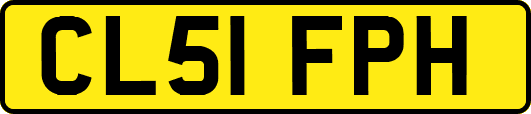 CL51 FPH